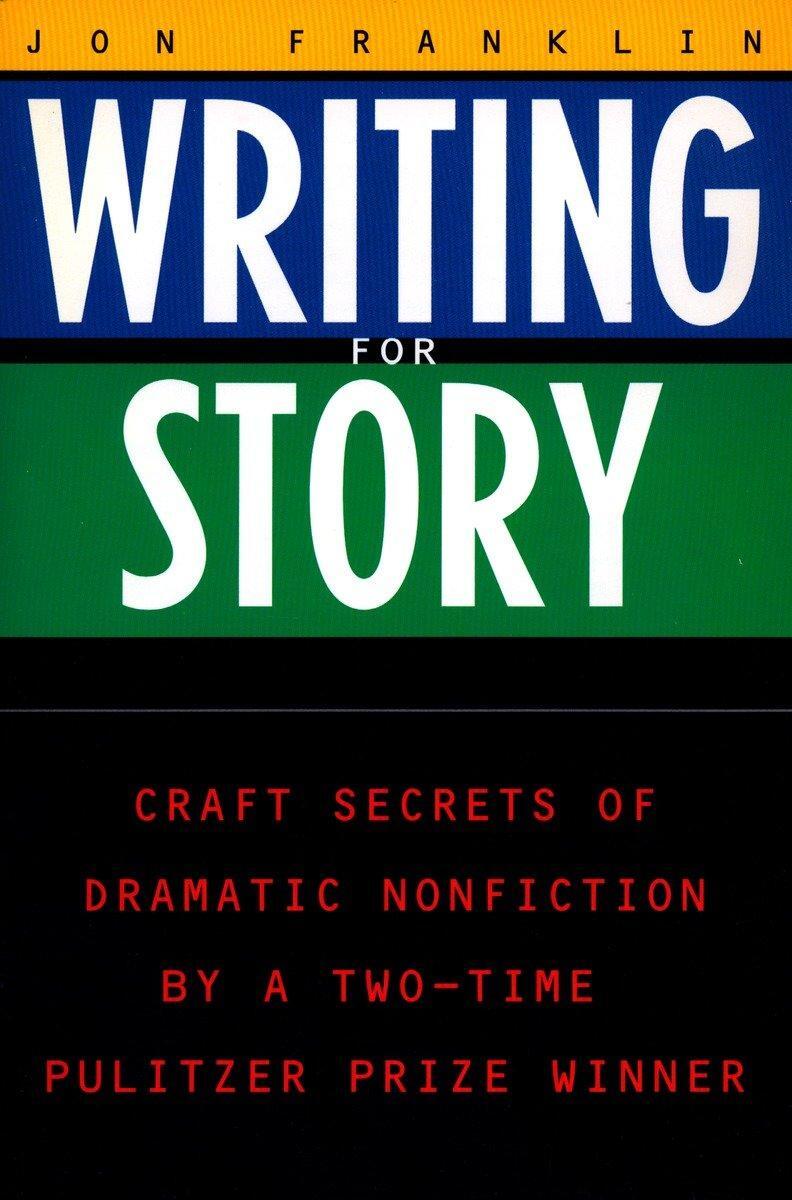 JON FRANKLIN

WRITING
FOR
STORY

CRAFT SECRETS OF DRAMATIC NONFICTION BY A TWO-TIME PULITZER PRIZE WINNER